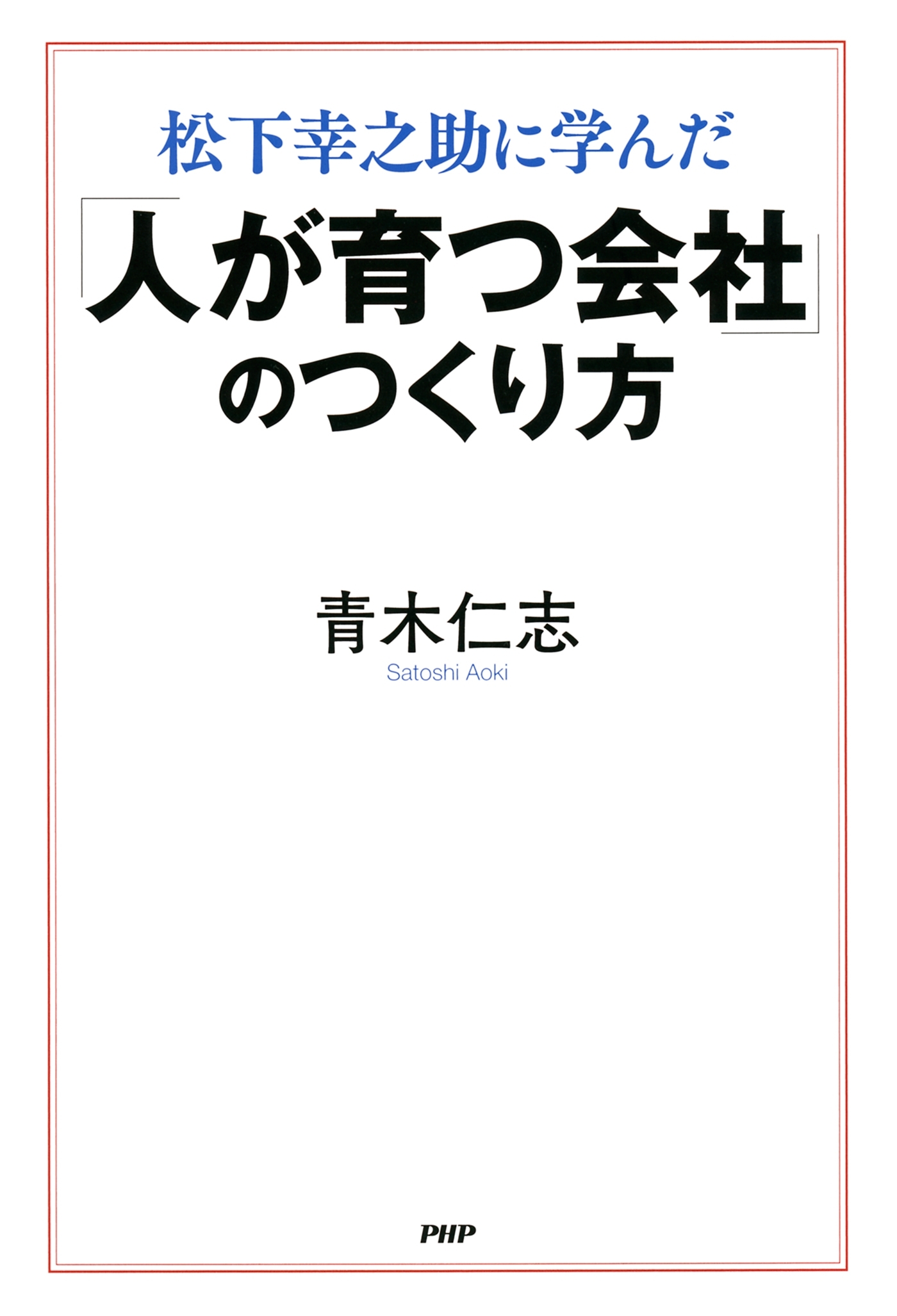 松下幸之助に学んだ
「人が育つ会社」のつくり方

青木仁志
Satoshi Aoki

PHP